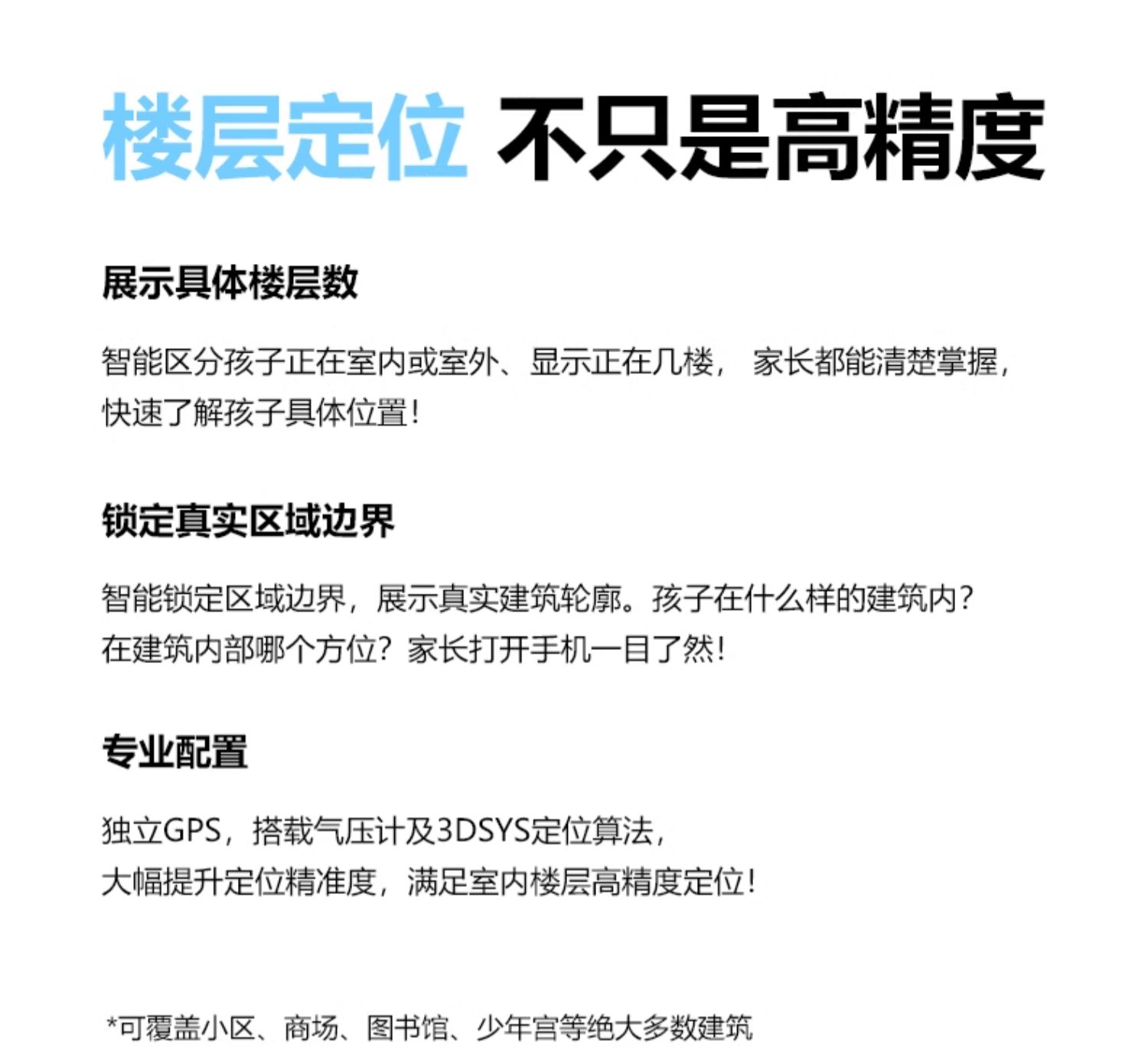 楼层定位 不只是高精度

展示具体楼层数

智能区分孩子正在室内或室外、显示正在几楼， 家长都能清楚掌握，快速了解孩子具体位置！

锁定真实区域边界

智能锁定区域边界，展示真实建筑轮廓。孩子在什么样的建筑内？在建筑内部哪个方位？家长打开手机一目了然！

专业配置

独立GPS，搭载气压计及3DSYS定位算法，大幅提升定位精准度，满足室内楼层高精度定位！

*可覆盖小区、商场、图书馆、少年宫等绝大多数建筑